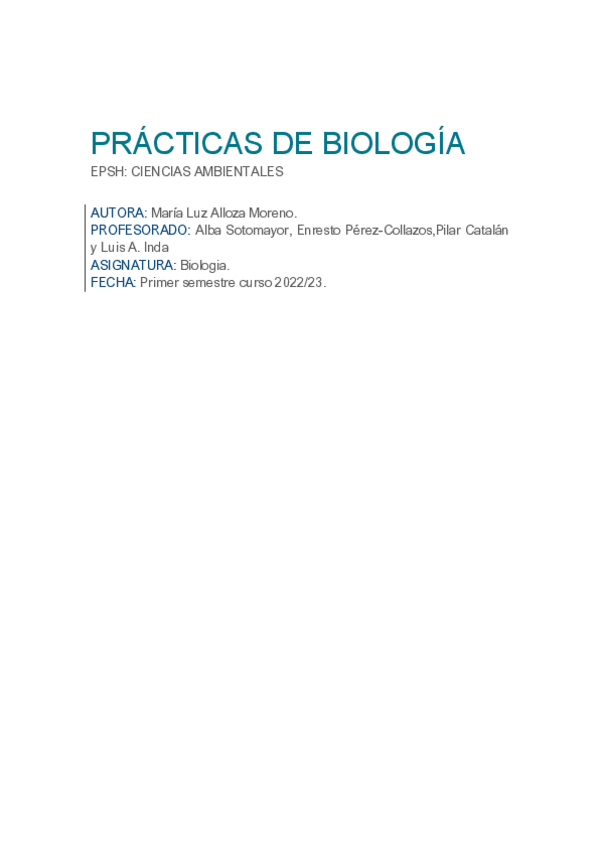 PRÁCTICAS DE BIOLOGÍA

EPSH: CIENCIAS AMBIENTALES

AUTORA: María Luz Alloza Moreno.
PROFESORADO: Alba Sotomayor, Enresto Pérez-Collazos,Pilar Catalán y Luis A. Inda
ASIGNATURA: Biologia.
FECHA: Primer semestre curso 2022/23.